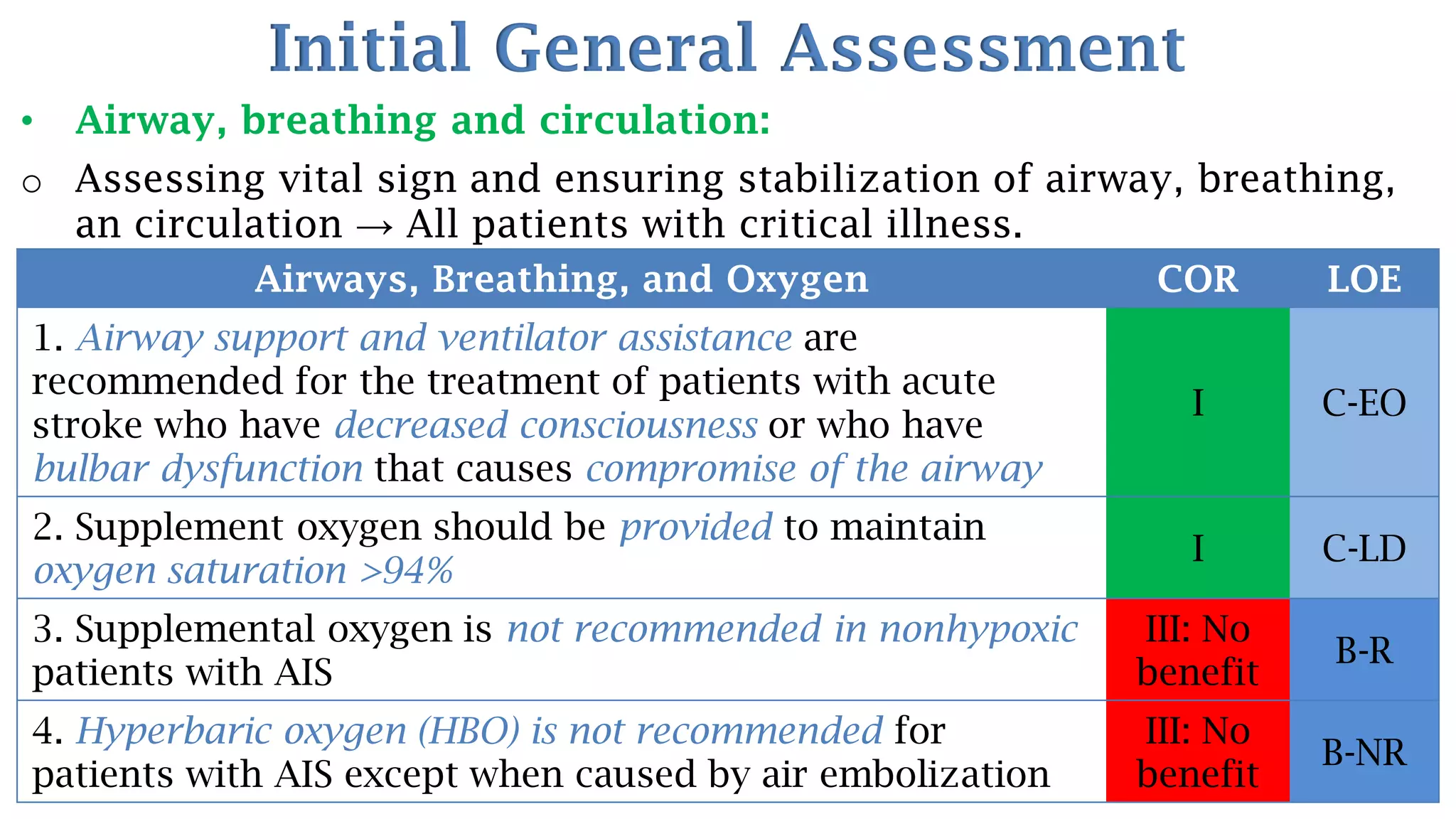 Initial General Assessment

• Airway, breathing and circulation:

○ Assessing vital sign and ensuring stabilization of airway, breathing, an circulation → All patients with critical illness.

| Airways, Breathing, and Oxygen | COR | LOE |
|---|---|---|
| 1. Airway support and ventilator assistance are recommended for the treatment of patients with acute stroke who have decreased consciousness or who have bulbar dysfunction that causes compromise of the airway | I | C-EO |
| 2. Supplement oxygen should be provided to maintain oxygen saturation >94% | I | C-LD |
| 3. Supplemental oxygen is not recommended in nonhypoxic patients with AIS | III: No benefit | B-R |
| 4. Hyperbaric oxygen (HBO) is not recommended for patients with AIS except when caused by air embolization | III: No benefit | B-NR |